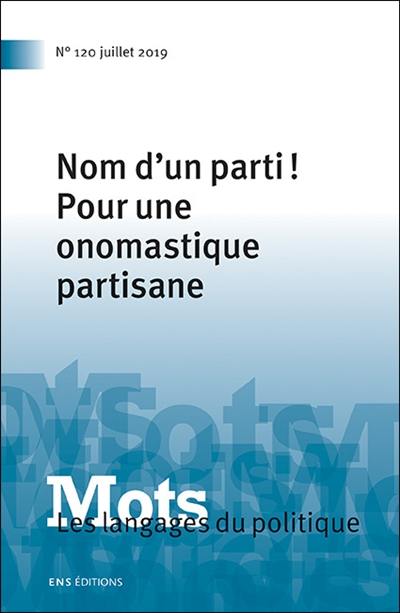 N° 120 juillet 2019

Nom d'un parti !
Pour une onomastique partisane

Mots
Les langages du politique

ENS ÉDITIONS